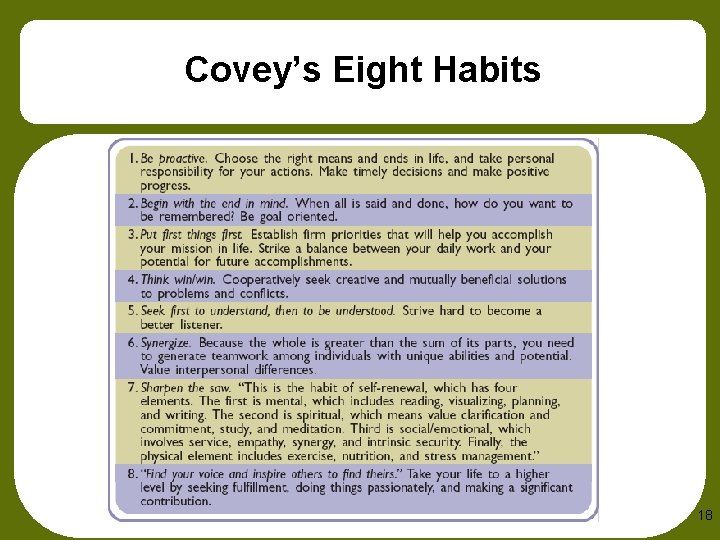 Covey's Eight Habits

1. Be proactive. Choose the right means and ends in life, and take personal responsibility for your actions. Make timely decisions and make positive progress.

2. Begin with the end in mind. When all is said and done, how do you want to be remembered? Be goal oriented.

3. Put first things first. Establish firm priorities that will help you accomplish your mission in life. Strike a balance between your daily work and your potential for future accomplishments.

4. Think win/win. Cooperatively seek creative and mutually beneficial solutions to problems and conflicts.

5. Seek first to understand, then to be understood. Strive hard to become a better listener.

6. Synergize. Because the whole is greater than the sum of its parts, you need to generate teamwork among individuals with unique abilities and potential. Value interpersonal differences.

7. Sharpen the saw. "This is the habit of self-renewal, which has four elements. The first is mental, which includes reading, visualizing, planning, and writing. The second is spiritual, which means value clarification and commitment, study, and meditation. Third is social/emotional, which involves service, empathy, synergy, and intrinsic security. Finally, the physical element includes exercise, nutrition, and stress management."

8. "Find your voice and inspire others to find theirs." Take your life to a higher level by seeking fulfillment, doing things passionately, and making a significant contribution.

18